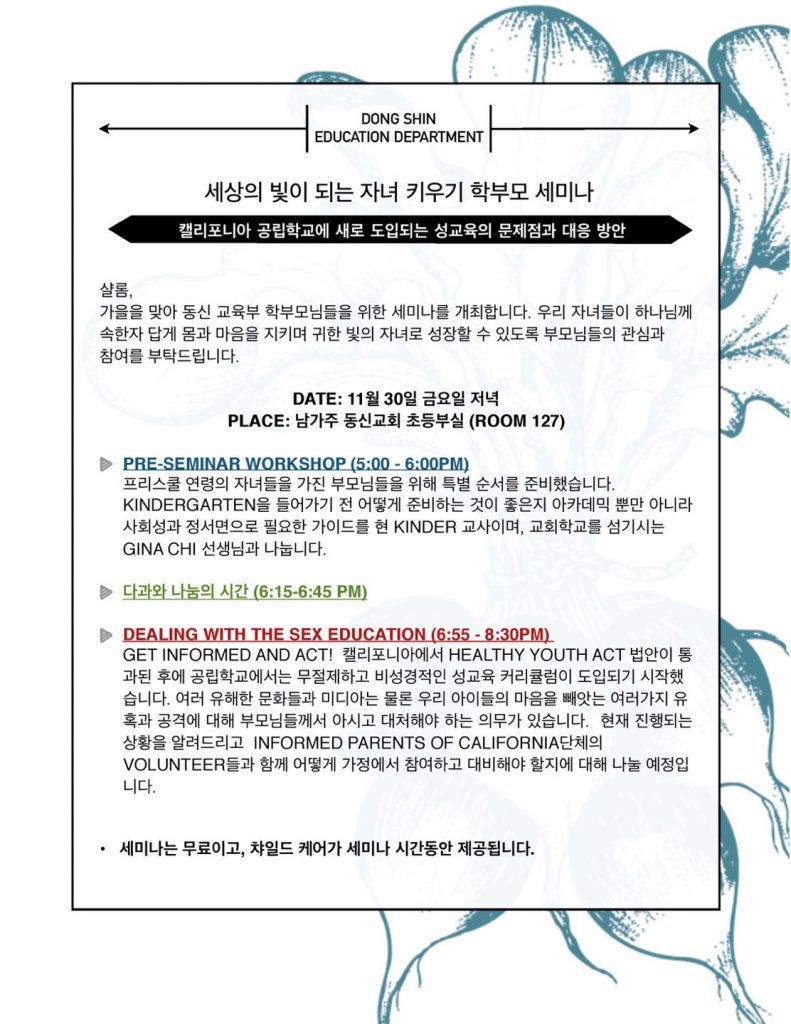 DONG SHIN
EDUCATION DEPARTMENT

세상의 빛이 되는 자녀 키우기 학부모 세미나

캘리포니아 공립학교에 새로 도입되는 성교육의 문제점과 대응 방안

샬롬,
가을을 맞아 동신 교육부 학부모님들을 위한 세미나를 개최합니다. 우리 자녀들이 하나님께 속한자 답게 몸과 마음을 지키며 귀한 빛의 자녀로 성장할 수 있도록 부모님들의 관심과 참여를 부탁드립니다.

DATE: 11월 30일 금요일 저녁
PLACE: 남가주 동신교회 초등부실 (ROOM 127)

PRE-SEMINAR WORKSHOP (5:00 - 6:00PM)
프리스쿨 연령의 자녀들을 가진 부모님들을 위해 특별 순서를 준비했습니다. KINDERGARTEN을 들어가기 전 어떻게 준비하는 것이 좋은지 아카데믹 뿐만 아니라 사회성과 정서면으로 필요한 가이드를 현 KINDER 교사이며, 교회학교를 섬기시는 GINA CHI 선생님과 나눕니다.

다과와 나눔의 시간 (6:15-6:45 PM)

DEALING WITH THE SEX EDUCATION (6:55 - 8:30PM)
GET INFORMED AND ACT! 캘리포니아에서 HEALTHY YOUTH ACT 법안이 통과된 후에 공립학교에서는 무절제하고 비성경적인 성교육 커리큘럼이 도입되기 시작했습니다. 여러 유해한 문화들과 미디아는 물론 우리 아이들의 마음을 빼앗는 여러가지 유혹과 공격에 대해 부모님들께서 아시고 대처해야 하는 의무가 있습니다. 현재 진행되는 상황을 알려드리고 INFORMED PARENTS OF CALIFORNIA단체의 VOLUNTEER들과 함께 어떻게 가정에서 참여하고 대비해야 할지에 대해 나눌 예정입니다.

• 세미나는 무료이고, 챠일드 케어가 세미나 시간동안 제공됩니다.